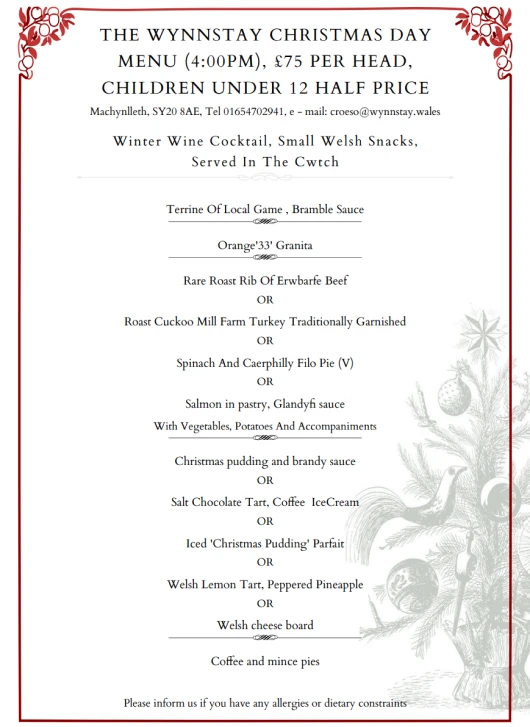 THE WYNNSTAY CHRISTMAS DAY MENU (4:00PM), £75 PER HEAD, CHILDREN UNDER 12 HALF PRICE

Machynlleth, SY20 8AE, Tel 01654702941, e - mail: croeso@wynnstay.wales

Winter Wine Cocktail, Small Welsh Snacks, Served In The Cwtch

Terrine Of Local Game , Bramble Sauce

Orange'33' Granita

Rare Roast Rib Of Erwbarfe Beef

OR

Roast Cuckoo Mill Farm Turkey Traditionally Garnished

OR

Spinach And Caerphilly Filo Pie (V)

OR

Salmon in pastry, Glandyfi sauce

With Vegetables, Potatoes And Accompaniments

Christmas pudding and brandy sauce

OR

Salt Chocolate Tart, Coffee IceCream

OR

Iced 'Christmas Pudding' Parfait

OR

Welsh Lemon Tart, Peppered Pineapple

OR

Welsh cheese board

Coffee and mince pies

Please inform us if you have any allergies or dietary constraints